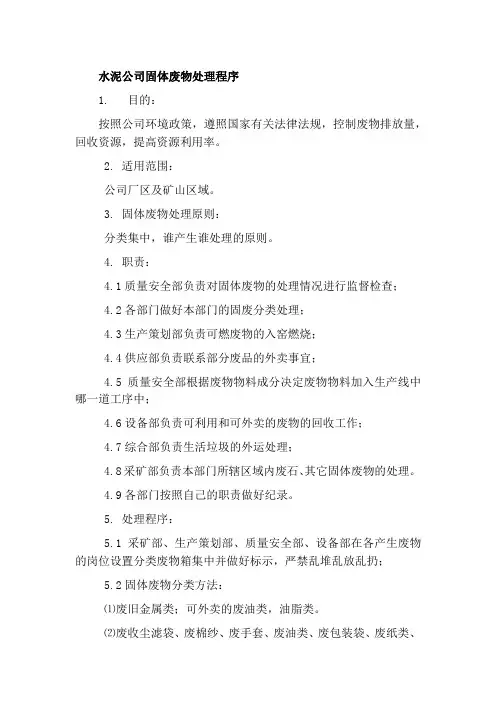 水泥公司固体废物处理程序

1.　目的：

按照公司环境政策，遵照国家有关法律法规，控制废物排放量，回收资源，提高资源利用率。

2. 适用范围：

公司厂区及矿山区域。

3. 固体废物处理原则：

分类集中，谁产生谁处理的原则。

4. 职责：

4.1 质量安全部负责对固体废物的处理情况进行监督检查；

4.2 各部门做好本部门的固废分类处理；

4.3 生产策划部负责可燃废物的入窑燃烧；

4.4 供应部负责联系部分废品的外卖事宜；

4.5 质量安全部根据废物物料成分决定废物物料加入生产线中哪一道工序中；

4.6 设备部负责可利用和可外卖的废物的回收工作；

4.7 综合部负责生活垃圾的外运处理；

4.8 采矿部负责本部门所辖区域内废石、其它固体废物的处理。

4.9 各部门按照自己的职责做好纪录。

5. 处理程序：

5.1 采矿部、生产策划部、质量安全部、设备部在各产生废物的岗位设置分类废物箱集中并做好标示，严禁乱堆乱放乱扔；

5.2 固体废物分类方法：

⑴废旧金属类；可外卖的废油类，油脂类。

⑵废收尘滤袋、废棉纱、废手套、废油类、废包装袋、废纸类、